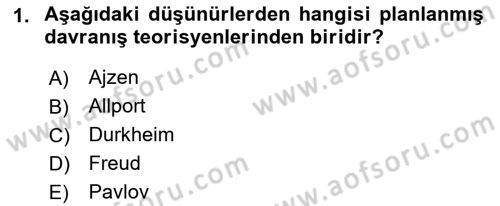 1. Aşağıdaki düşünürlerden hangisi planlanmış davranış teorisyenlerinden biridir?

A) Ajzen
B) Allport
C) Durkheim
D) Freud
E) Pavlov

www.aofsoru.com
www.aofsoru.com
www.aofsoru.com
www.aofsoru.com